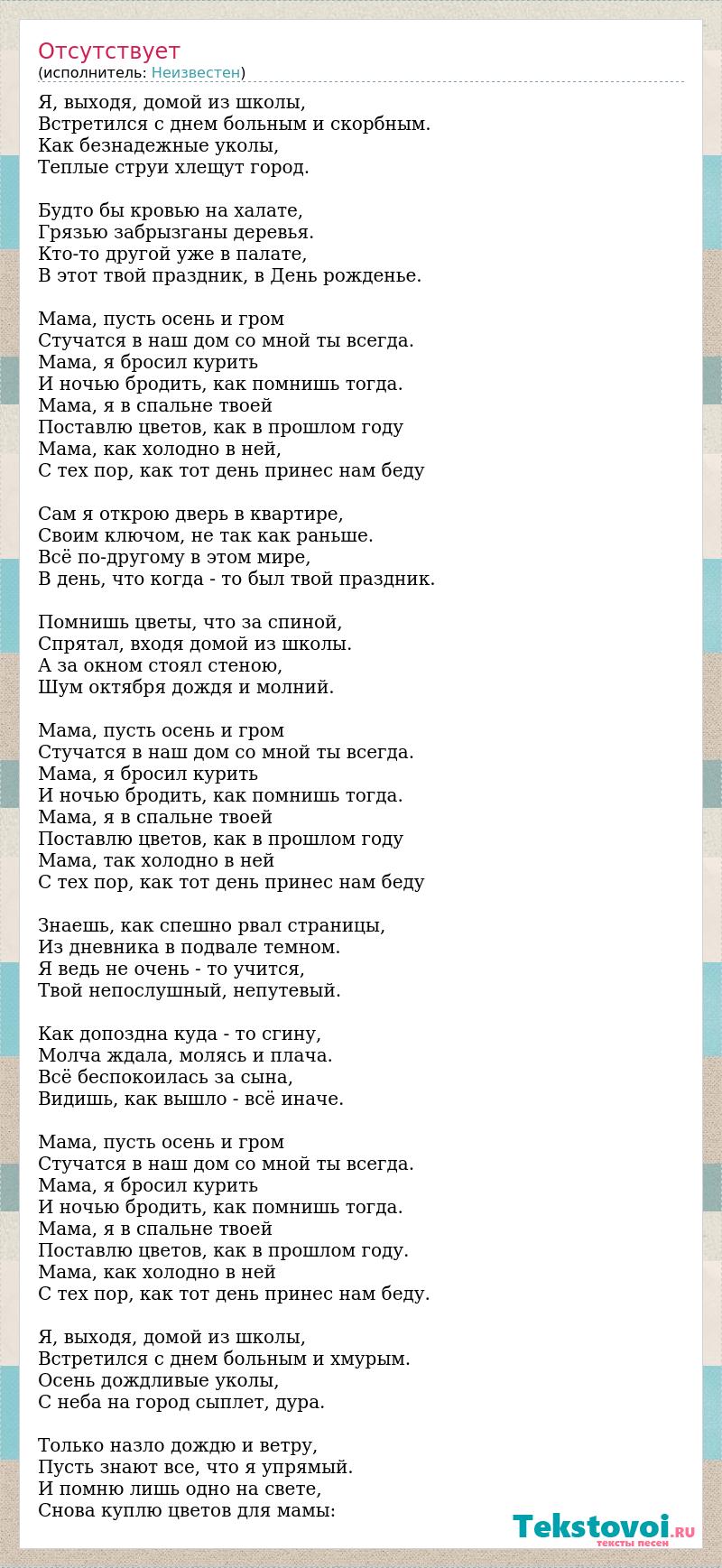 Отсутствует
(исполнитель: Неизвестен)

Я, выходя, домой из школы,
Встретился с днем больным и скорбным.
Как безнадежные уколы,
Теплые струи хлещут город.

Будто бы кровью на халате,
Грязью забрызганы деревья.
Кто-то другой уже в палате,
В этот твой праздник, в День рожденье.

Мама, пусть осень и гром
Стучатся в наш дом со мной ты всегда.
Мама, я бросил курить
И ночью бродить, как помнишь тогда.
Мама, я в спальне твоей
Поставлю цветов, как в прошлом году
Мама, как холодно в ней,
С тех пор, как тот день принес нам беду

Сам я открою дверь в квартире,
Своим ключом, не так как раньше.
Всё по-другому в этом мире,
В день, что когда - то был твой праздник.

Помнишь цветы, что за спиной,
Спрятал, входя домой из школы.
А за окном стоял стеною,
Шум октября дождя и молний.

Мама, пусть осень и гром
Стучатся в наш дом со мной ты всегда.
Мама, я бросил курить
И ночью бродить, как помнишь тогда.
Мама, я в спальне твоей
Поставлю цветов, как в прошлом году
Мама, так холодно в ней
С тех пор, как тот день принес нам беду

Знаешь, как спешно рвал страницы,
Из дневника в подвале темном.
Я ведь не очень - то учится,
Твой непослушный, непутевый.

Как допоздна куда - то сгину,
Молча ждала, молясь и плача.
Всё беспокоилась за сына,
Видишь, как вышло - всё иначе.

Мама, пусть осень и гром
Стучатся в наш дом со мной ты всегда.
Мама, я бросил курить
И ночью бродить, как помнишь тогда.
Мама, я в спальне твоей
Поставлю цветов, как в прошлом году.
Мама, как холодно в ней
С тех пор, как тот день принес нам беду.

Я, выходя, домой из школы,
Встретился с днем больным и хмурым.
Осень дождливые уколы,
С неба на город сыплет, дура.

Только назло дождю и ветру,
Пусть знают все, что я упрямый.
И помню лишь одно на свете,
Снова куплю цветов для мамы:

Tekstovoi.RU
тексты песен